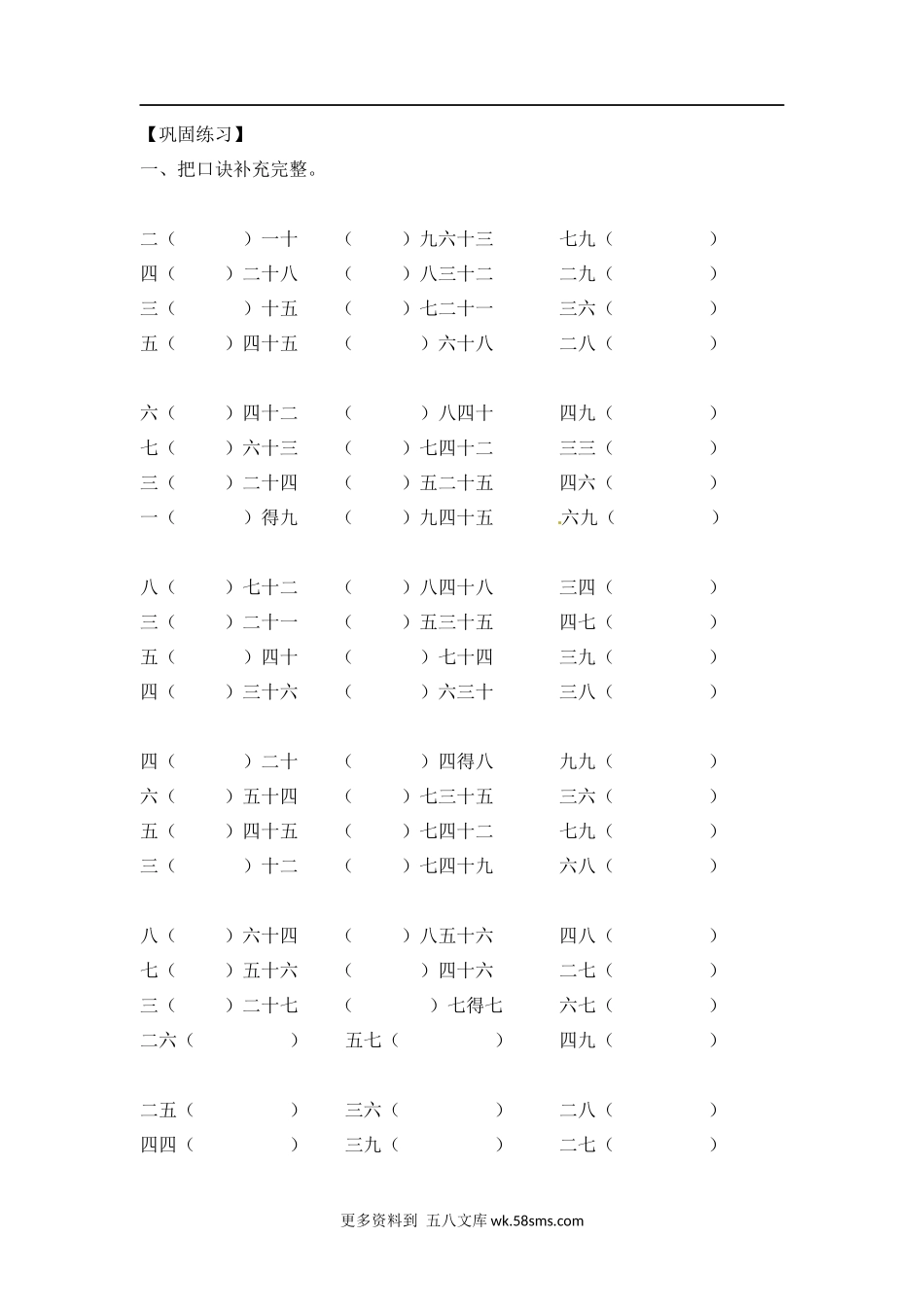 【巩固练习】

一、把口诀补充完整。

二（　　）一十　　（　　）九六十三　　七九（　　）
四（　　）二十八　　（　　）八三十二　　二九（　　）
三（　　）十五　　（　　）七二十一　　三六（　　）
五（　　）四十五　　（　　）六十八　　二八（　　）

六（　　）四十二　　（　　）八四十　　四九（　　）
七（　　）六十三　　（　　）七四十二　　三三（　　）
三（　　）二十四　　（　　）五二十五　　四六（　　）
一（　　）得九　　（　　）九四十五　　六九（　　）

八（　　）七十二　　（　　）八四十八　　三四（　　）
三（　　）二十一　　（　　）五三十五　　四七（　　）
五（　　）四十　　（　　）七十四　　三九（　　）
四（　　）三十六　　（　　）六三十　　三八（　　）

四（　　）二十　　（　　）四得八　　九九（　　）
六（　　）五十四　　（　　）七三十五　　三六（　　）
五（　　）四十五　　（　　）七四十二　　七九（　　）
三（　　）十二　　（　　）七四十九　　六八（　　）

八（　　）六十四　　（　　）八五十六　　四八（　　）
七（　　）五十六　　（　　）四十六　　二七（　　）
三（　　）二十七　　（　　）七得七　　六七（　　）
二六（　　）　　五七（　　）　　四九（　　）

二五（　　）　　三六（　　）　　二八（　　）
四四（　　）　　三九（　　）　　二七（　　）

更多资料到 五八文库 wk.58sms.com